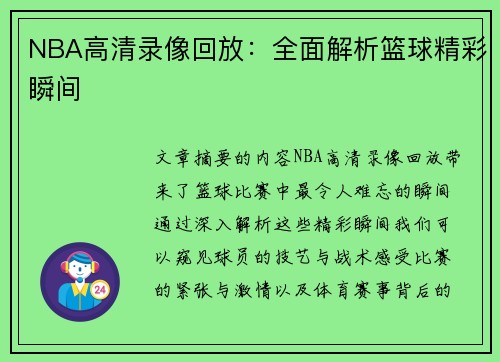 NBA高清录像回放：全面解析篮球精彩瞬间

文章摘要的内容NBA高清录像回放带来了篮球比赛中最令人难忘的瞬间通过深入解析这些精彩瞬间我们可以窥见球员的技艺与战术感受比赛的紧张与激情以及体育赛事背后的

24